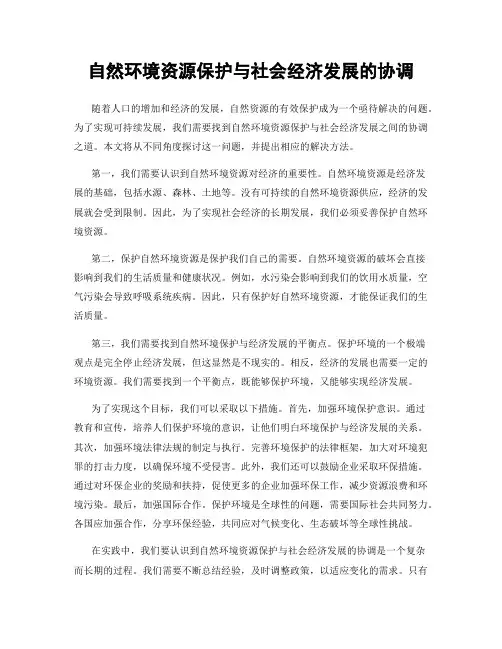 自然环境资源保护与社会经济发展的协调

随着人口的增加和经济的发展，自然资源的有效保护成为一个亟待解决的问题。为了实现可持续发展，我们需要找到自然环境资源保护与社会经济发展之间的协调之道。本文将从不同角度探讨这一问题，并提出相应的解决方法。

第一，我们需要认识到自然环境资源对经济的重要性。自然环境资源是经济发展的基础，包括水源、森林、土地等。没有可持续的自然环境资源供应，经济的发展就会受到限制。因此，为了实现社会经济的长期发展，我们必须妥善保护自然环境资源。

第二，保护自然环境资源是保护我们自己的需要。自然环境资源的破坏会直接影响到我们的生活质量和健康状况。例如，水污染会影响到我们的饮用水质量，空气污染会导致呼吸系统疾病。因此，只有保护好自然环境资源，才能保证我们的生活质量。

第三，我们需要找到自然环境保护与经济发展的平衡点。保护环境的一个极端观点是完全停止经济发展，但这显然是不现实的。相反，经济的发展也需要一定的环境资源。我们需要找到一个平衡点，既能够保护环境，又能够实现经济发展。

为了实现这个目标，我们可以采取以下措施。首先，加强环境保护意识。通过教育和宣传，培养人们保护环境的意识，让他们明白环境保护与经济发展的关系。其次，加强环境法律法规的制定与执行。完善环境保护的法律框架，加大对环境犯罪的打击力度，以确保环境不受侵害。此外，我们还可以鼓励企业采取环保措施。通过对环保企业的奖励和扶持，促使更多的企业加强环保工作，减少资源浪费和环境污染。最后，加强国际合作。保护环境是全球性的问题，需要国际社会共同努力。各国应加强合作，分享环保经验，共同应对气候变化、生态破坏等全球性挑战。

在实践中，我们要认识到自然环境资源保护与社会经济发展的协调是一个复杂而长期的过程。我们需要不断总结经验，及时调整政策，以适应变化的需求。只有